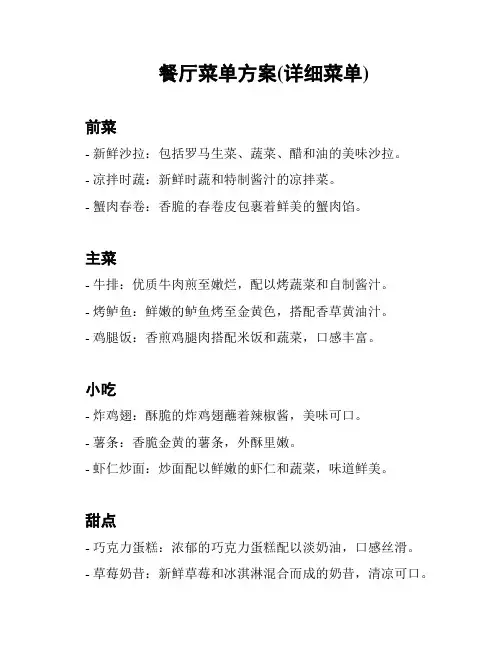 餐厅菜单方案(详细菜单)

前菜

- 新鲜沙拉：包括罗马生菜、蔬菜、醋和油的美味沙拉。

- 凉拌时蔬：新鲜时蔬和特制酱汁的凉拌菜。

- 蟹肉春卷：香脆的春卷皮包裹着鲜美的蟹肉馅。

主菜

- 牛排：优质牛肉煎至嫩烂，配以烤蔬菜和自制酱汁。

- 烤鲈鱼：鲜嫩的鲈鱼烤至金黄色，搭配香草黄油汁。

- 鸡腿饭：香煎鸡腿肉搭配米饭和蔬菜，口感丰富。

小吃

- 炸鸡翅：酥脆的炸鸡翅蘸着辣椒酱，美味可口。

- 薯条：香脆金黄的薯条，外酥里嫩。

- 虾仁炒面：炒面配以鲜嫩的虾仁和蔬菜，味道鲜美。

甜点

- 巧克力蛋糕：浓郁的巧克力蛋糕配以淡奶油，口感丝滑。

- 草莓奶昔：新鲜草莓和冰淇淋混合而成的奶昔，清凉可口。